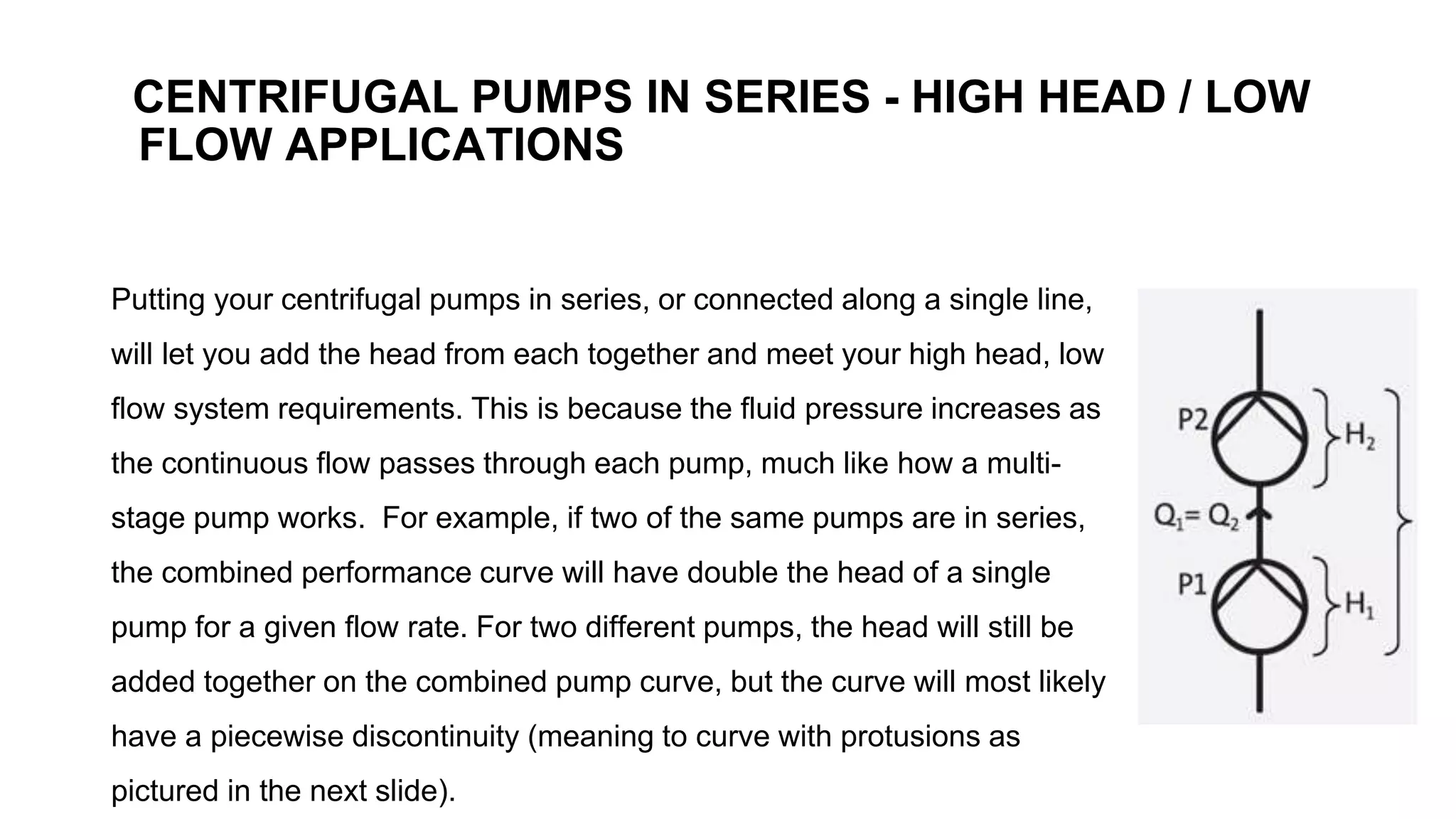 CENTRIFUGAL PUMPS IN SERIES - HIGH HEAD / LOW FLOW APPLICATIONS

Putting your centrifugal pumps in series, or connected along a single line, will let you add the head from each together and meet your high head, low flow system requirements. This is because the fluid pressure increases as the continuous flow passes through each pump, much like how a multi-stage pump works.  For example, if two of the same pumps are in series, the combined performance curve will have double the head of a single pump for a given flow rate. For two different pumps, the head will still be added together on the combined pump curve, but the curve will most likely have a piecewise discontinuity (meaning to curve with protusions as pictured in the next slide).

P2
$H_2$
$Q_1 = Q_2$
P1
$H_1$